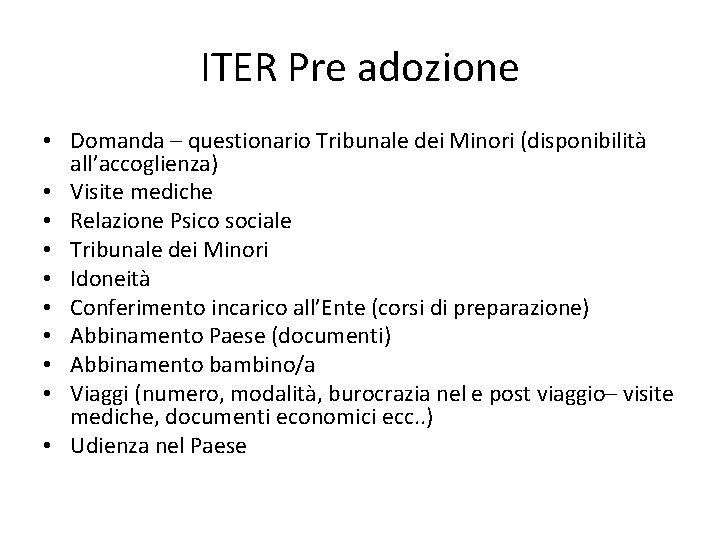 ITER Pre adozione

• Domanda – questionario Tribunale dei Minori (disponibilità all’accoglienza)
• Visite mediche
• Relazione Psico sociale
• Tribunale dei Minori
• Idoneità
• Conferimento incarico all’Ente (corsi di preparazione)
• Abbinamento Paese (documenti)
• Abbinamento bambino/a
• Viaggi (numero, modalità, burocrazia nel e post viaggio– visite mediche, documenti economici ecc..)
• Udienza nel Paese